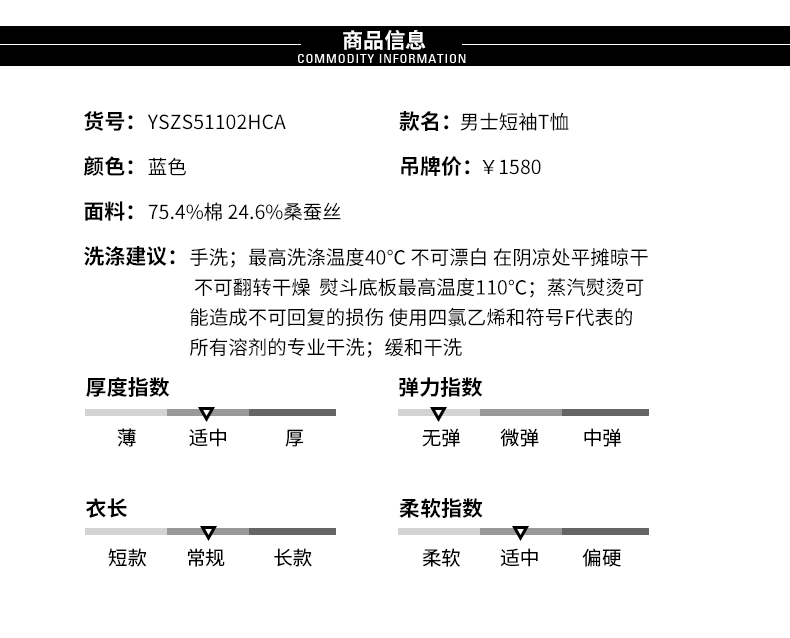 商品信息
COMMODITY INFORMATION

货号：YSZS51102HCA

款名：男士短袖T恤

颜色：蓝色

吊牌价：￥1580

面料：75.4%棉 24.6%桑蚕丝

洗涤建议：手洗；最高洗涤温度40°C 不可漂白 在阴凉处平摊晾干 不可翻转干燥 熨斗底板最高温度110°C；蒸汽熨烫可能造成不可回复的损伤 使用四氯乙烯和符号F代表的所有溶剂的专业干洗；缓和干洗

厚度指数
薄 适中 厚

弹力指数
无弹 微弹 中弹

衣长
短款 常规 长款

柔软指数
柔软 适中 偏硬